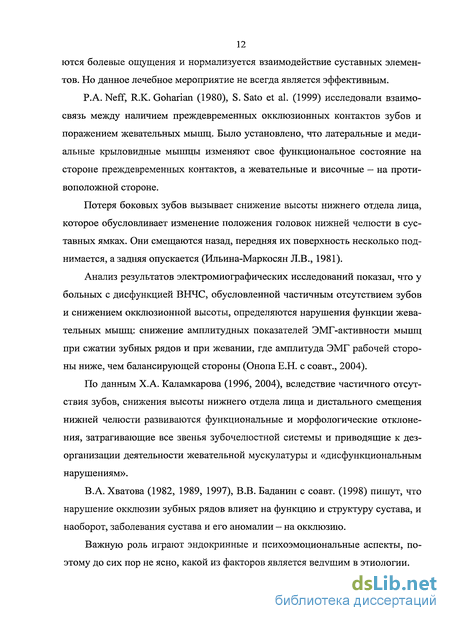 12

ются болевые ощущения и нормализуется взаимодействие суставных элементов. Но данное лечебное мероприятие не всегда является эффективным.

P.A. Neff, R.K. Goharian (1980), S. Sato et al. (1999) исследовали взаимосвязь между наличием преждевременных окклюзионных контактов зубов и поражением жевательных мышц. Было установлено, что латеральные и медиальные крыловидные мышцы изменяют свое функциональное состояние на стороне преждевременных контактов, а жевательные и височные – на противоположной стороне.

Потеря боковых зубов вызывает снижение высоты нижнего отдела лица, которое обусловливает изменение положения головок нижней челюсти в суставных ямках. Они смещаются назад, передняя их поверхность несколько поднимается, а задняя опускается (Ильина-Маркосян Л.В., 1981).

Анализ результатов электромиографических исследований показал, что у больных с дисфункцией ВНЧС, обусловленной частичным отсутствием зубов и снижением окклюзионной высоты, определяются нарушения функции жевательных мышц: снижение амплитудных показателей ЭМГ-активности мышц при сжатии зубных рядов и при жевании, где амплитуда ЭМГ рабочей стороны ниже, чем балансирующей стороны (Онопа Е.Н. с соавт., 2004).

По данным Х.А. Каламкарова (1996, 2004), вследствие частичного отсутствия зубов, снижения высоты нижнего отдела лица и дистального смещения нижней челюсти развиваются функциональные и морфологические отклонения, затрагивающие все звенья зубочелюстной системы и приводящие к дезорганизации деятельности жевательной мускулатуры и «дисфункциональным нарушениям».

В.А. Хватова (1982, 1989, 1997), В.В. Баданин с соавт. (1998) пишут, что нарушение окклюзии зубных рядов влияет на функцию и структуру сустава, и наоборот, заболевания сустава и его аномалии – на окклюзию.

Важную роль играют эндокринные и психоэмоциональные аспекты, поэтому до сих пор не ясно, какой из факторов является ведущим в этиологии.

dsLib.net
библиотека диссертаций